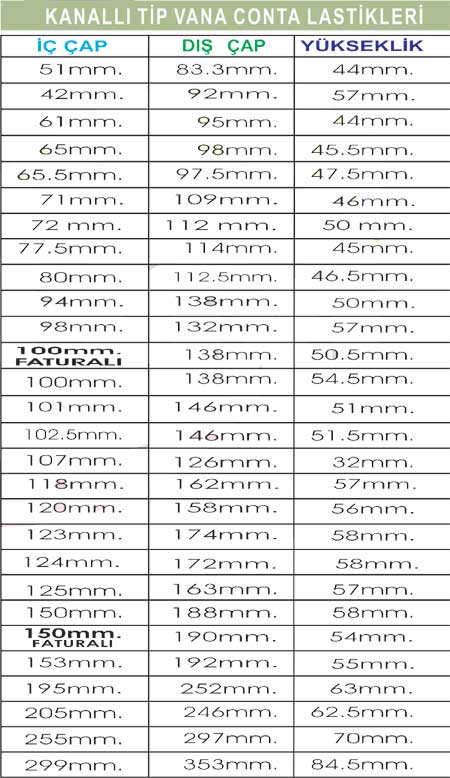 KANALLI TİP VANA CONTA LASTİKLERİ

| İÇ ÇAP | DIŞ ÇAP | YÜKSEKLİK |
|---|---|---|
| 51mm. | 83.3mm. | 44mm. |
| 42mm. | 92mm. | 57mm. |
| 61mm. | 95mm. | 44mm. |
| 65mm. | 98mm. | 45.5mm. |
| 65.5mm. | 97.5mm. | 47.5mm. |
| 71mm. | 109mm. | 46mm. |
| 72 mm. | 112 mm. | 50 mm. |
| 77.5mm. | 114mm. | 45mm. |
| 80mm. | 112.5mm. | 46.5mm. |
| 94mm. | 138mm. | 50mm. |
| 98mm. | 132mm. | 57mm. |
| 100mm. FATURALI | 138mm. | 50.5mm. |
| 100mm. | 138mm. | 54.5mm. |
| 101mm. | 146mm. | 51mm. |
| 102.5mm. | 146mm. | 51.5mm. |
| 107mm. | 126mm. | 32mm. |
| 118mm. | 162mm. | 57mm. |
| 120mm. | 158mm. | 56mm. |
| 123mm. | 174mm. | 58mm. |
| 124mm. | 172mm. | 58mm. |
| 125mm. | 163mm. | 57mm. |
| 150mm. | 188mm. | 58mm. |
| 150mm. FATURALI | 190mm. | 54mm. |
| 153mm. | 192mm. | 55mm. |
| 195mm. | 252mm. | 63mm. |
| 205mm. | 246mm. | 62.5mm. |
| 255mm. | 297mm. | 70mm. |
| 299mm. | 353mm. | 84.5mm. |